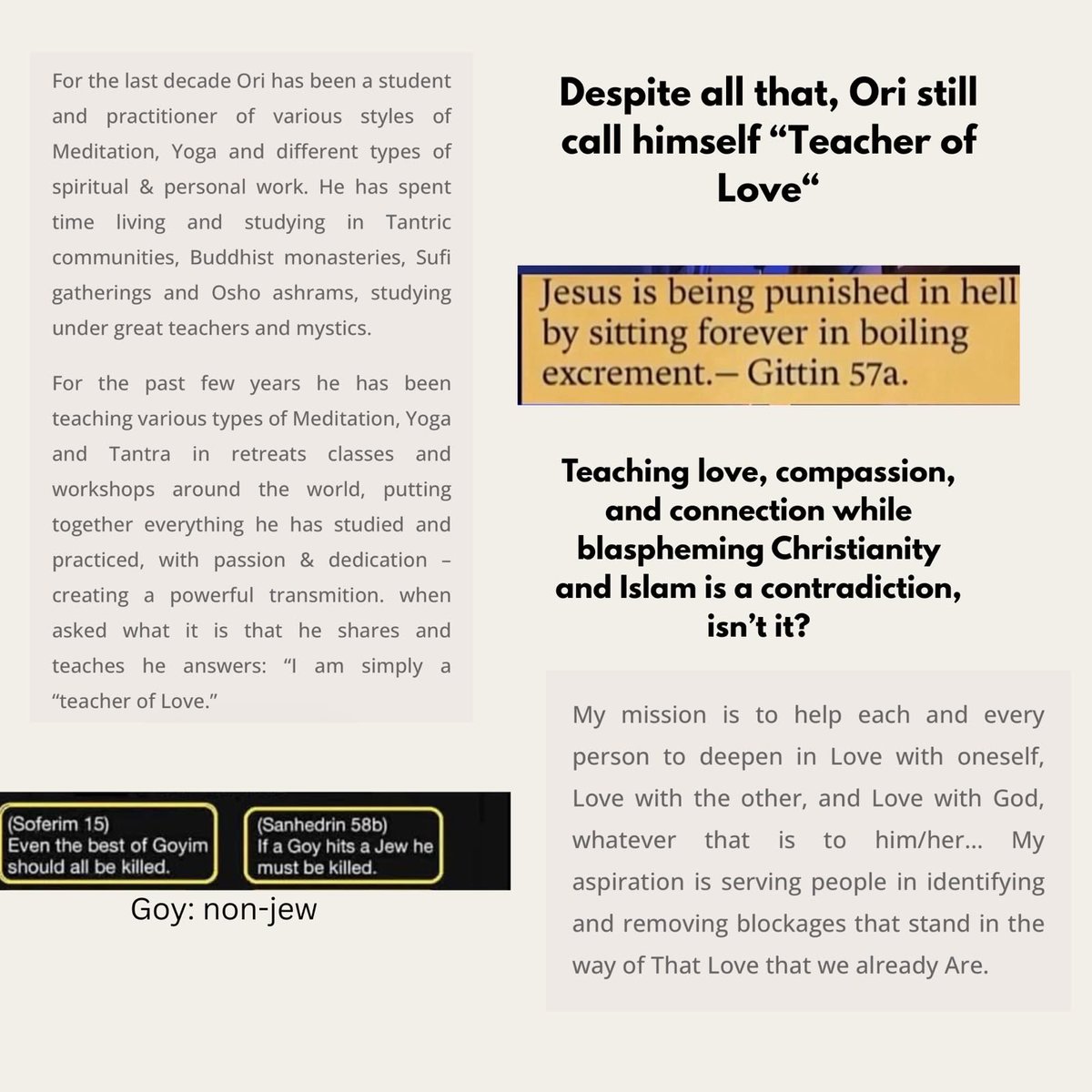 For the last decade Ori has been a student and practitioner of various styles of Meditation, Yoga and different types of spiritual & personal work. He has spent time living and studying in Tantric communities, Buddhist monasteries, Sufi gatherings and Osho ashrams, studying under great teachers and mystics.

For the past few years he has been teaching various types of Meditation, Yoga and Tantra in retreats classes and workshops around the world, putting together everything he has studied and practiced, with passion & dedication – creating a powerful transmition. when asked what it is that he shares and teaches he answers: "I am simply a "teacher of Love."

(Soferim 15)
Even the best of Goyim should all be killed.

(Sanhedrin 58b)
If a Goy hits a Jew he must be killed.

Goy: non-jew

Despite all that, Ori still call himself "Teacher of Love"

Jesus is being punished in hell by sitting forever in boiling excrement.— Gittin 57a.

Teaching love, compassion, and connection while blaspheming Christianity and Islam is a contradiction, isn't it?

My mission is to help each and every person to deepen in Love with oneself, Love with the other, and Love with God, whatever that is to him/her... My aspiration is serving people in identifying and removing blockages that stand in the way of That Love that we already Are.